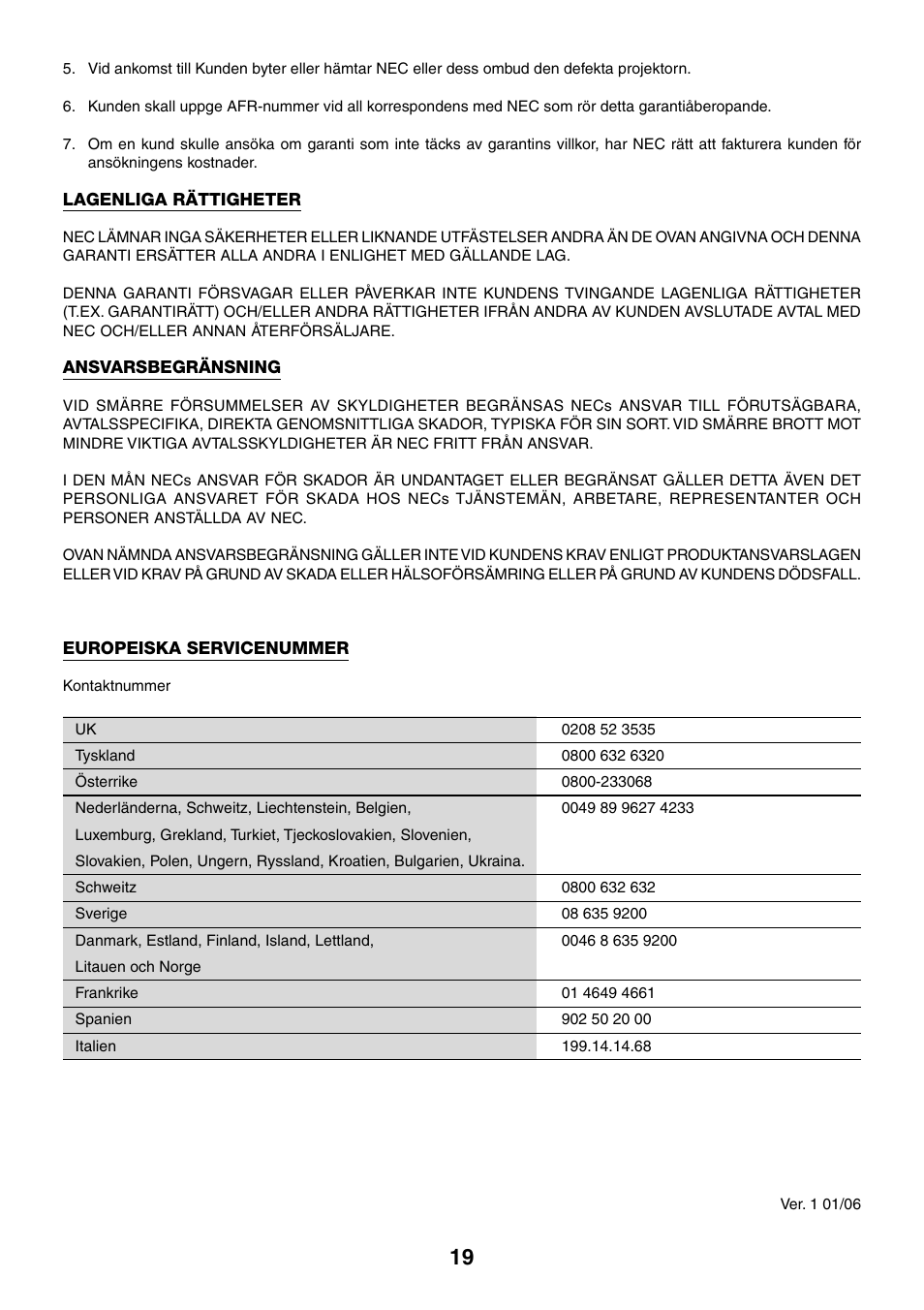 5. Vid ankomst till Kunden byter eller hämtar NEC eller dess ombud den defekta projektorn.

6. Kunden skall uppge AFR-nummer vid all korrespondens med NEC som rör detta garantiåberopande.

7. Om en kund skulle ansöka om garanti som inte täcks av garantins villkor, har NEC rätt att fakturera kunden för ansökningens kostnader.

LAGENLIGA RÄTTIGHETER

NEC LÄMNAR INGA SÄKERHETER ELLER LIKNANDE UTFÄSTELSER ANDRA ÄN DE OVAN ANGIVNA OCH DENNA GARANTI ERSÄTTER ALLA ANDRA I ENLIGHET MED GÄLLANDE LAG.

DENNA GARANTI FÖRSVAGAR ELLER PÅVERKAR INTE KUNDENS TVINGANDE LAGENLIGA RÄTTIGHETER (T.EX. GARANTIRÄTT) OCH/ELLER ANDRA RÄTTIGHETER IFRÅN ANDRA AV KUNDEN AVSLUTADE AVTAL MED NEC OCH/ELLER ANNAN ÅTERFÖRSÄLJARE.

ANSVARSBEGRÄNSNING

VID SMÄRRE FÖRSUMMELSER AV SKYLDIGHETER BEGRÄNSAS NECs ANSVAR TILL FÖRUTSÄGBARA, AVTALSSPECIFIKA, DIREKTA GENOMSNITTLIGA SKADOR, TYPISKA FÖR SIN SORT. VID SMÄRRE BROTT MOT MINDRE VIKTIGA AVTALSSKYLDIGHETER ÄR NEC FRITT FRÅN ANSVAR.

I DEN MÅN NECs ANSVAR FÖR SKADOR ÄR UNDANTAGET ELLER BEGRÄNSAT GÄLLER DETTA ÄVEN DET PERSONLIGA ANSVARET FÖR SKADA HOS NECs TJÄNSTEMÄN, ARBETARE, REPRESENTANTER OCH PERSONER ANSTÄLLDA AV NEC.

OVAN NÄMNDA ANSVARSBEGRÄNSNING GÄLLER INTE VID KUNDENS KRAV ENLIGT PRODUKTANSVARSLAGEN ELLER VID KRAV PÅ GRUND AV SKADA ELLER HÄLSOFÖRSÄMRING ELLER PÅ GRUND AV KUNDENS DÖDSFALL.

EUROPEISKA SERVICENUMMER

Kontaktnummer

| | |
|---|---|
| UK | 0208 52 3535 |
| Tyskland | 0800 632 6320 |
| Österrike | 0800-233068 |
| Nederländerna, Schweitz, Liechtenstein, Belgien, Luxemburg, Grekland, Turkiet, Tjeckoslovakien, Slovenien, Slovakien, Polen, Ungern, Ryssland, Kroatien, Bulgarien, Ukraina. | 0049 89 9627 4233 |
| Schweitz | 0800 632 632 |
| Sverige | 08 635 9200 |
| Danmark, Estland, Finland, Island, Lettland, Litauen och Norge | 0046 8 635 9200 |
| Frankrike | 01 4649 4661 |
| Spanien | 902 50 20 00 |
| Italien | 199.14.14.68 |

Ver. 1 01/06

19